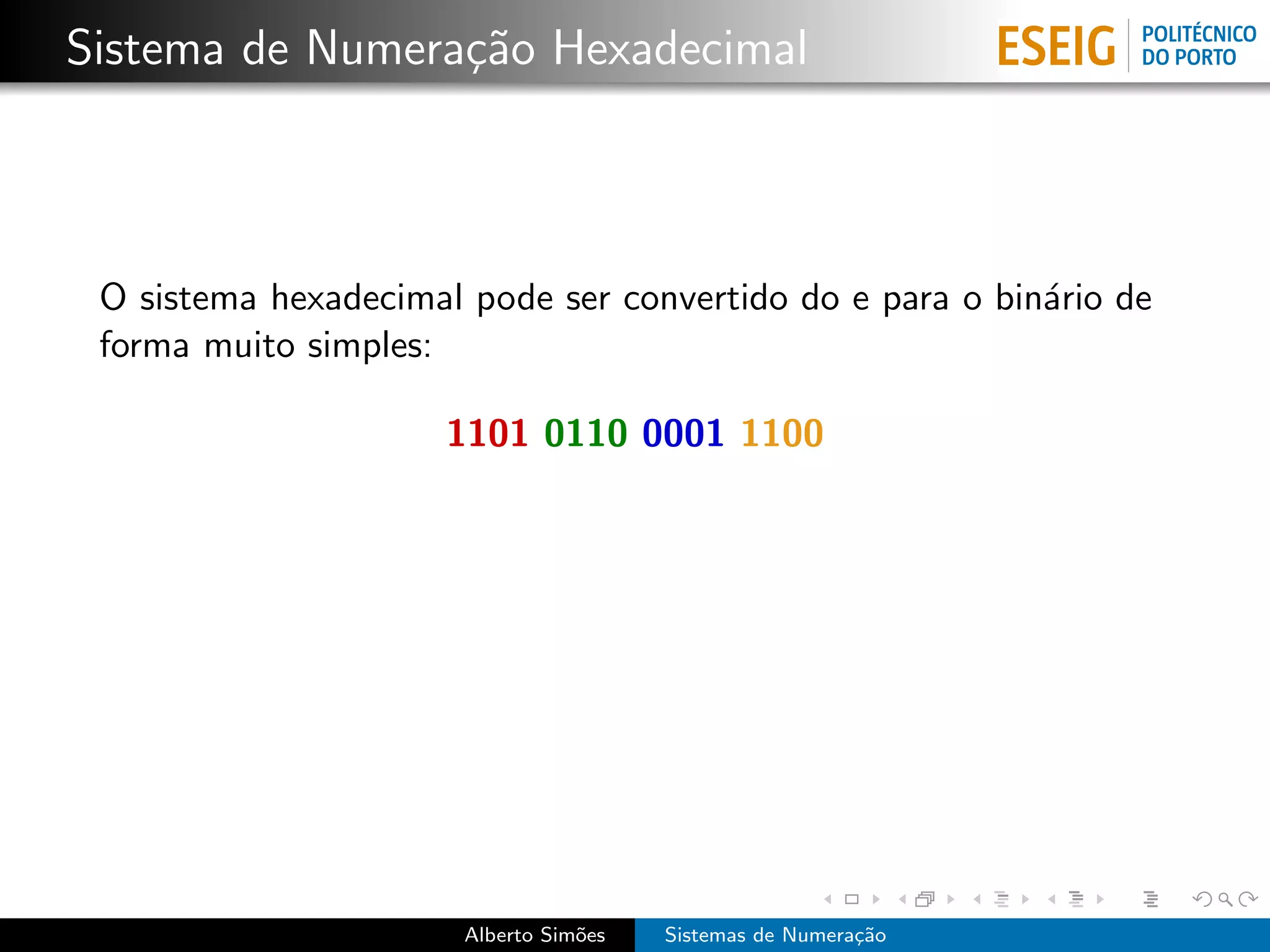 Sistema de Numeração Hexadecimal

ESEIG POLITÉCNICO DO PORTO

O sistema hexadecimal pode ser convertido do e para o binário de forma muito simples:

1101 0110 0001 1100

Alberto Simões Sistemas de Numeração